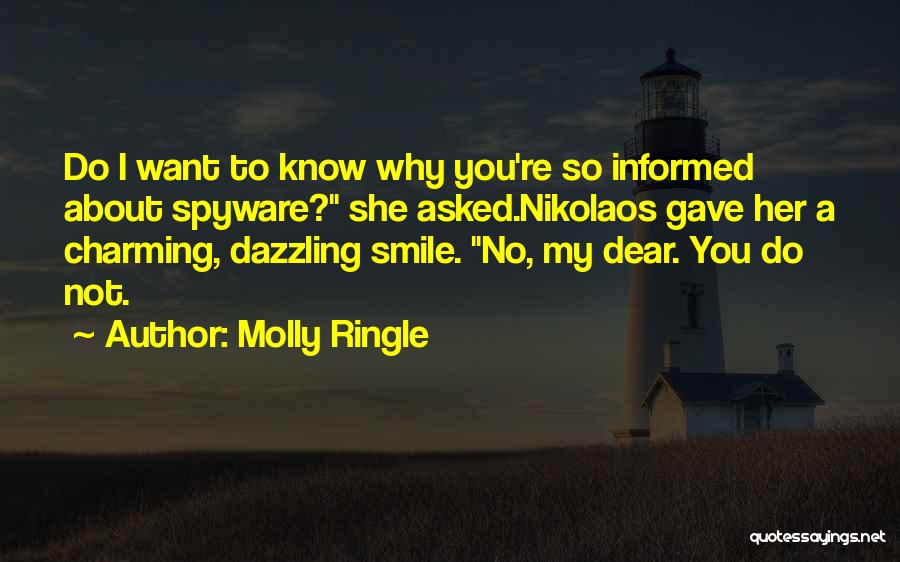 Do I want to know why you're so informed about spyware?" she asked.Nikolaos gave her a charming, dazzling smile. "No, my dear. You do not.

~ Author: Molly Ringle

quotessayings.net